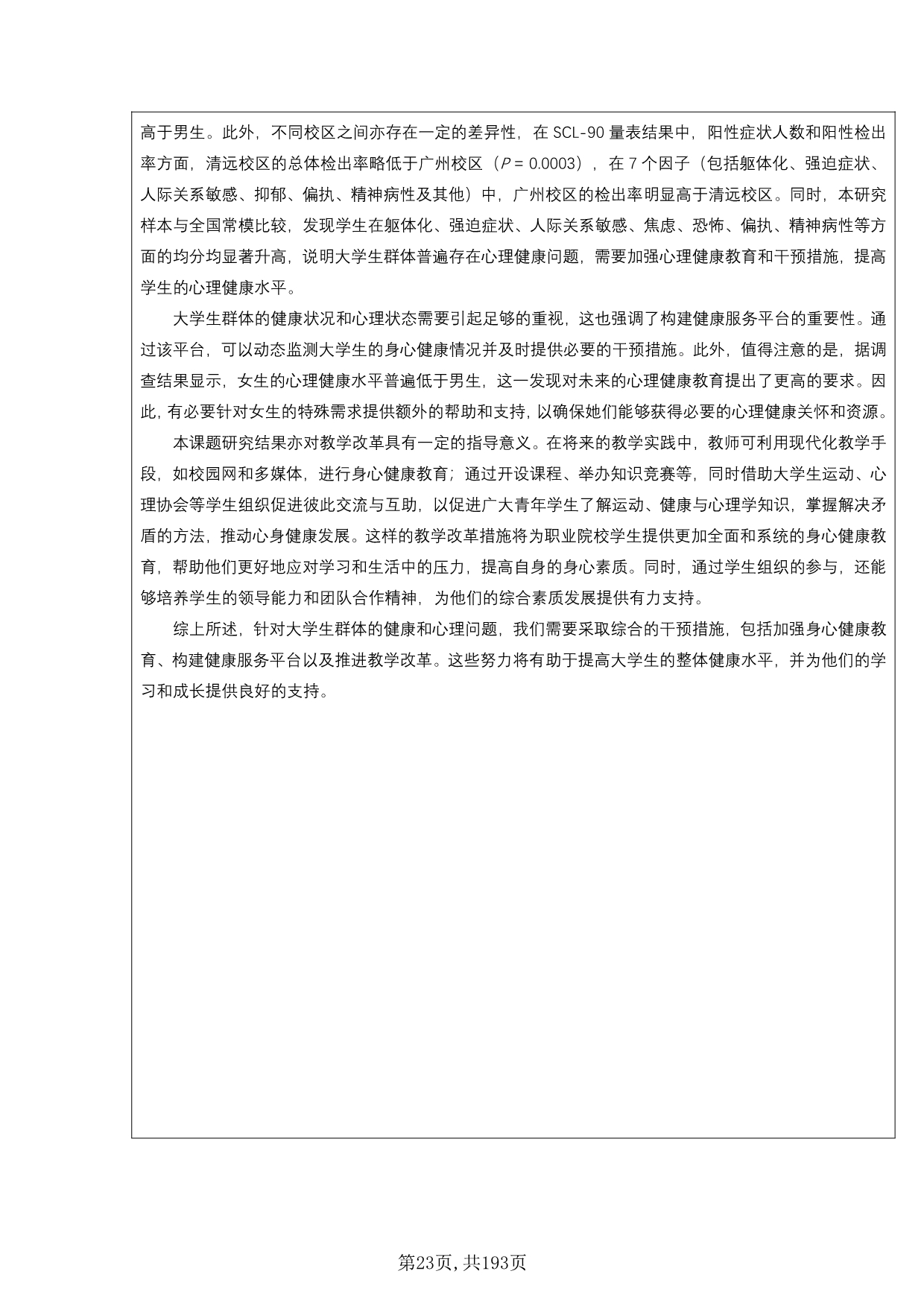 高于男生。此外，不同校区之间亦存在一定的差异性，在 SCL-90 量表结果中，阳性症状人数和阳性检出率方面，清远校区的总体检出率略低于广州校区（$P = 0.0003$），在 7 个因子（包括躯体化、强迫症状、人际关系敏感、抑郁、偏执、精神病性及其他）中，广州校区的检出率明显高于清远校区。同时，本研究样本与全国常模比较，发现学生在躯体化、强迫症状、人际关系敏感、焦虑、恐怖、偏执、精神病性等方面的均分均显著升高，说明大学生群体普遍存在心理健康问题，需要加强心理健康教育和干预措施，提高学生的心理健康水平。

大学生群体的健康状况和心理状态需要引起足够的重视，这也强调了构建健康服务平台的重要性。通过该平台，可以动态监测大学生的身心健康情况并及时提供必要的干预措施。此外，值得注意的是，据调查结果显示，女生的心理健康水平普遍低于男生，这一发现对未来的心理健康教育提出了更高的要求。因此，有必要针对女生的特殊需求提供额外的帮助和支持，以确保她们能够获得必要的心理健康关怀和资源。

本课题研究结果亦对教学改革具有一定的指导意义。在将来的教学实践中，教师可利用现代化教学手段，如校园网和多媒体，进行身心健康教育；通过开设课程、举办知识竞赛等，同时借助大学生运动、心理协会等学生组织促进彼此交流与互助，以促进广大青年学生了解运动、健康与心理学知识，掌握解决矛盾的方法，推动心身健康发展。这样的教学改革措施将为职业院校学生提供更加全面和系统的身心健康教育，帮助他们更好地应对学习和生活中的压力，提高自身的身心素质。同时，通过学生组织的参与，还能够培养学生的领导能力和团队合作精神，为他们的综合素质发展提供有力支持。

综上所述，针对大学生群体的健康和心理问题，我们需要采取综合的干预措施，包括加强身心健康教育、构建健康服务平台以及推进教学改革。这些努力将有助于提高大学生的整体健康水平，并为他们的学习和成长提供良好的支持。

第23页，共193页